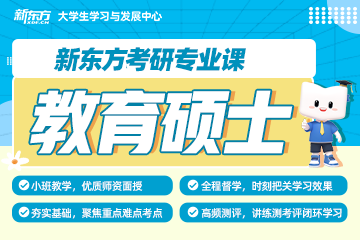 新东方
XDF.CN
大学生学习与发展中心

新东方考研专业课

教育硕士

小班教学，优质师资面授

全程督学，时刻把关学习效果

夯实基础，聚焦重点难点考点

高频测评，讲练测考评闭环学习